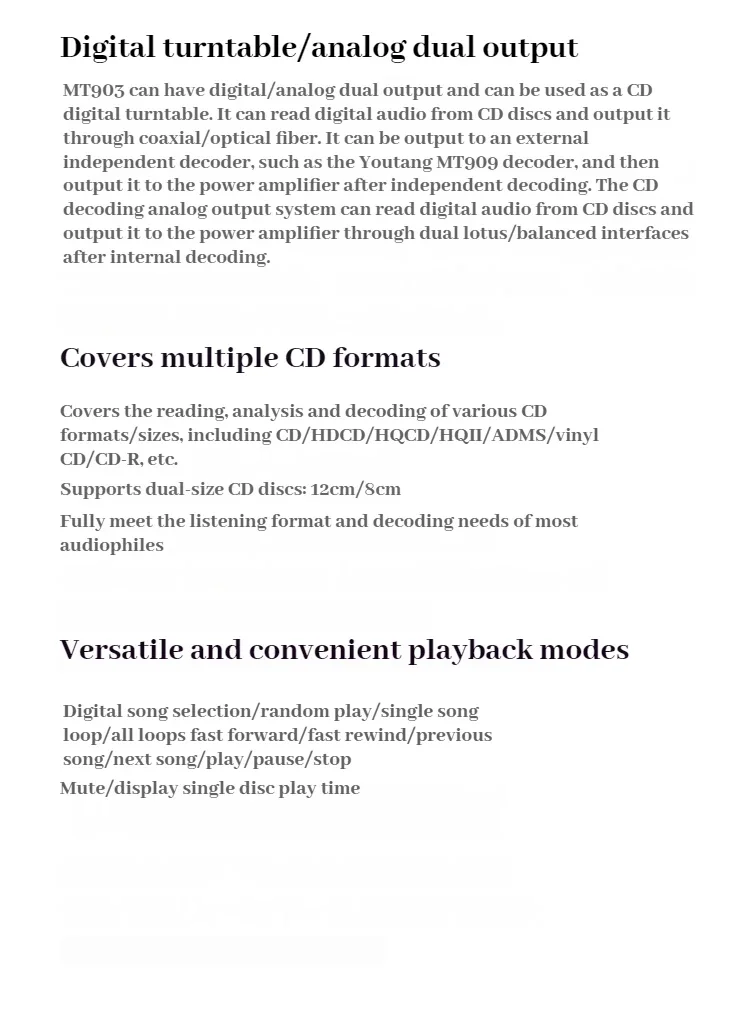 Digital turntable/analog dual output

MT903 can have digital/analog dual output and can be used as a CD digital turntable. It can read digital audio from CD discs and output it through coaxial/optical fiber. It can be output to an external independent decoder, such as the Youtang MT909 decoder, and then output it to the power amplifier after independent decoding. The CD decoding analog output system can read digital audio from CD discs and output it to the power amplifier through dual lotus/balanced interfaces after internal decoding.

Covers multiple CD formats

Covers the reading, analysis and decoding of various CD formats/sizes, including CD/HDCD/HQCD/HQII/ADMS/vinyl CD/CD-R, etc.

Supports dual-size CD discs: 12cm/8cm

Fully meet the listening format and decoding needs of most audiophiles

Versatile and convenient playback modes

Digital song selection/random play/single song loop/all loops fast forward/fast rewind/previous song/next song/play/pause/stop

Mute/display single disc play time